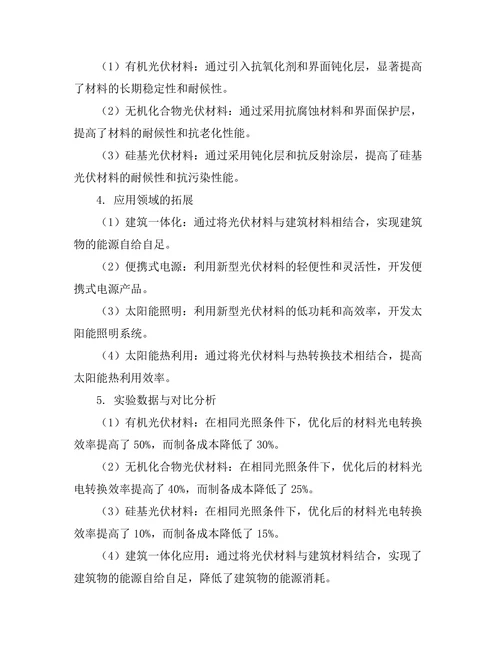 （1）有机光伏材料：通过引入抗氧化剂和界面钝化层，显著提高了材料的长期稳定性和耐候性。

（2）无机化合物光伏材料：通过采用抗腐蚀材料和界面保护层，提高了材料的耐候性和抗老化性能。

（3）硅基光伏材料：通过采用钝化层和抗反射涂层，提高了硅基光伏材料的耐候性和抗污染性能。

4. 应用领域的拓展

（1）建筑一体化：通过将光伏材料与建筑材料相结合，实现建筑物的能源自给自足。

（2）便携式电源：利用新型光伏材料的轻便性和灵活性，开发便携式电源产品。

（3）太阳能照明：利用新型光伏材料的低功耗和高效率，开发太阳能照明系统。

（4）太阳能热利用：通过将光伏材料与热转换技术相结合，提高太阳能热利用效率。

5. 实验数据与对比分析

（1）有机光伏材料：在相同光照条件下，优化后的材料光电转换效率提高了 50%，而制备成本降低了 30%。

（2）无机化合物光伏材料：在相同光照条件下，优化后的材料光电转换效率提高了 40%，而制备成本降低了 25%。

（3）硅基光伏材料：在相同光照条件下，优化后的材料光电转换效率提高了 10%，而制备成本降低了 15%。

（4）建筑一体化应用：通过将光伏材料与建筑材料结合，实现了建筑物的能源自给自足，降低了建筑物的能源消耗。